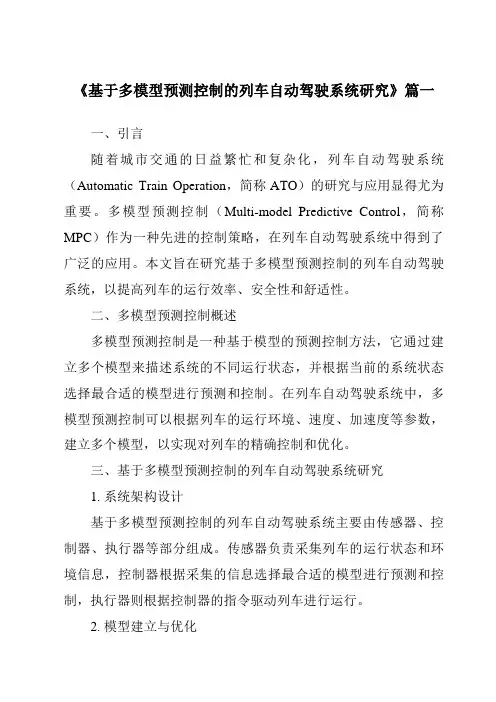 《基于多模型预测控制的列车自动驾驶系统研究》篇一

一、引言

随着城市交通的日益繁忙和复杂化，列车自动驾驶系统（Automatic Train Operation，简称 ATO）的研究与应用显得尤为重要。多模型预测控制（Multi-model Predictive Control，简称 MPC）作为一种先进的控制策略，在列车自动驾驶系统中得到了广泛的应用。本文旨在研究基于多模型预测控制的列车自动驾驶系统，以提高列车的运行效率、安全性和舒适性。

二、多模型预测控制概述

多模型预测控制是一种基于模型的预测控制方法，它通过建立多个模型来描述系统的不同运行状态，并根据当前的系统状态选择最合适的模型进行预测和控制。在列车自动驾驶系统中，多模型预测控制可以根据列车的运行环境、速度、加速度等参数，建立多个模型，以实现对列车的精确控制和优化。

三、基于多模型预测控制的列车自动驾驶系统研究

1. 系统架构设计

基于多模型预测控制的列车自动驾驶系统主要由传感器、控制器、执行器等部分组成。传感器负责采集列车的运行状态和环境信息，控制器根据采集的信息选择最合适的模型进行预测和控制，执行器则根据控制器的指令驱动列车进行运行。

2. 模型建立与优化